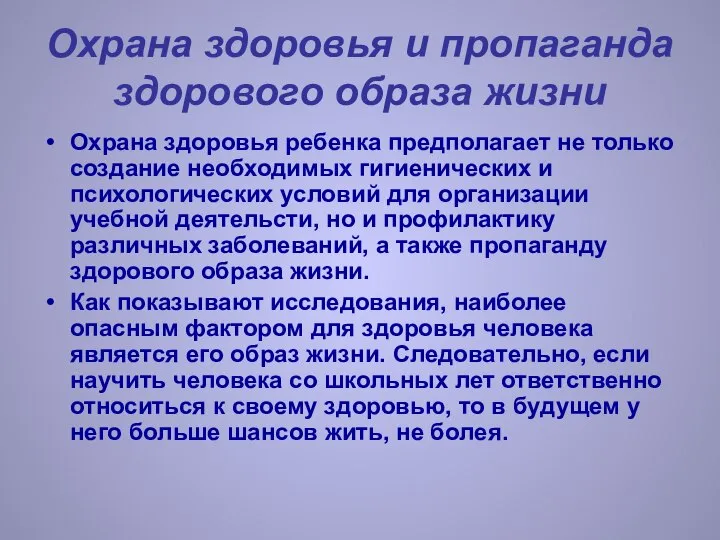 Охрана здоровья и пропаганда здорового образа жизни

• Охрана здоровья ребенка предполагает не только создание необходимых гигиенических и психологических условий для организации учебной деятельсти, но и профилактику различных заболеваний, а также пропаганду здорового образа жизни.

• Как показывают исследования, наиболее опасным фактором для здоровья человека является его образ жизни. Следовательно, если научить человека со школьных лет ответственно относиться к своему здоровью, то в будущем у него больше шансов жить, не болея.